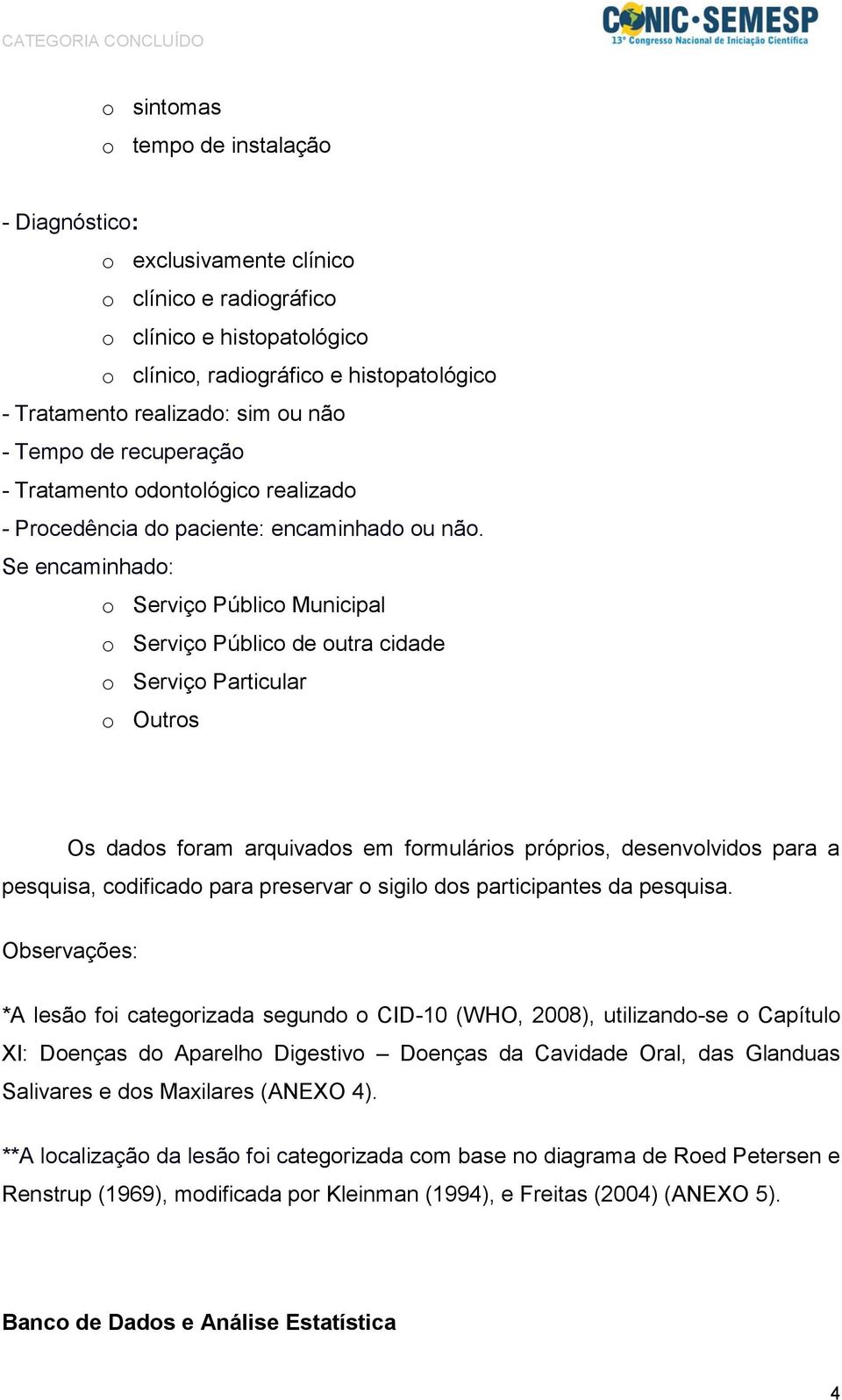 CATEGORIA CONCLUÍDO

CONIC·SEMESP
13º Congresso Nacional de Iniciação Científica

o sintomas
o tempo de instalação

- Diagnóstico:
o exclusivamente clínico
o clínico e radiográfico
o clínico e histopatológico
o clínico, radiográfico e histopatológico
- Tratamento realizado: sim ou não
- Tempo de recuperação
- Tratamento odontológico realizado
- Procedência do paciente: encaminhado ou não.
Se encaminhado:
o Serviço Público Municipal
o Serviço Público de outra cidade
o Serviço Particular
o Outros

Os dados foram arquivados em formulários próprios, desenvolvidos para a pesquisa, codificado para preservar o sigilo dos participantes da pesquisa.

Observações:

*A lesão foi categorizada segundo o CID-10 (WHO, 2008), utilizando-se o Capítulo XI: Doenças do Aparelho Digestivo – Doenças da Cavidade Oral, das Glanduas Salivares e dos Maxilares (ANEXO 4).

**A localização da lesão foi categorizada com base no diagrama de Roed Petersen e Renstrup (1969), modificada por Kleinman (1994), e Freitas (2004) (ANEXO 5).

Banco de Dados e Análise Estatística

4